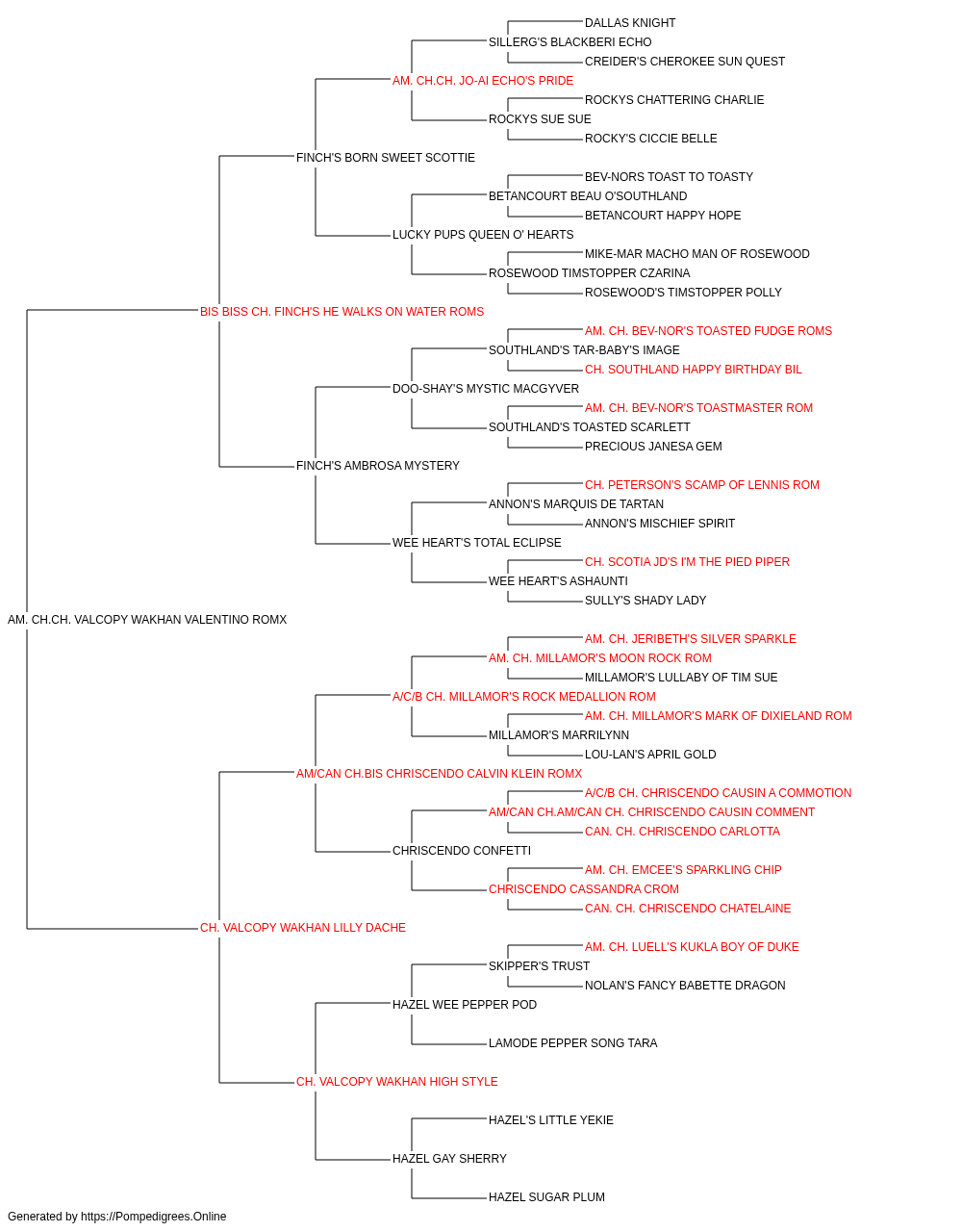 DALLAS KNIGHT
SILLERG'S BLACKBERI ECHO
CREIDER'S CHEROKEE SUN QUEST
AM. CH.CH. JO-AI ECHO'S PRIDE
ROCKYS CHATTERING CHARLIE
ROCKYS SUE SUE
ROCKY'S CICCIE BELLE
FINCH'S BORN SWEET SCOTTIE
BEV-NORS TOAST TO TOASTY
BETANCOURT BEAU O'SOUTHLAND
BETANCOURT HAPPY HOPE
LUCKY PUPS QUEEN O' HEARTS
MIKE-MAR MACHO MAN OF ROSEWOOD
ROSEWOOD TIMSTOPPER CZARINA
ROSEWOOD'S TIMSTOPPER POLLY
BIS BISS CH. FINCH'S HE WALKS ON WATER ROMS
AM. CH. BEV-NOR'S TOASTED FUDGE ROMS
SOUTHLAND'S TAR-BABY'S IMAGE
CH. SOUTHLAND HAPPY BIRTHDAY BIL
DOO-SHAY'S MYSTIC MACGYVER
AM. CH. BEV-NOR'S TOASTMASTER ROM
SOUTHLAND'S TOASTED SCARLETT
PRECIOUS JANESA GEM
FINCH'S AMBROSA MYSTERY
CH. PETERSON'S SCAMP OF LENNIS ROM
ANNON'S MARQUIS DE TARTAN
ANNON'S MISCHIEF SPIRIT
WEE HEART'S TOTAL ECLIPSE
CH. SCOTIA JD'S I'M THE PIED PIPER
WEE HEART'S ASHAUNTI
SULLY'S SHADY LADY
AM. CH.CH. VALCOPY WAKHAN VALENTINO ROMX
AM. CH. JERIBETH'S SILVER SPARKLE
AM. CH. MILLAMOR'S MOON ROCK ROM
MILLAMOR'S LULLABY OF TIM SUE
A/C/B CH. MILLAMOR'S ROCK MEDALLION ROM
AM. CH. MILLAMOR'S MARK OF DIXIELAND ROM
MILLAMOR'S MARRILYNN
LOU-LAN'S APRIL GOLD
AM/CAN CH.BIS CHRISCENDO CALVIN KLEIN ROMX
A/C/B CH. CHRISCENDO CAUSIN A COMMOTION
AM/CAN CH.AM/CAN CH. CHRISCENDO CAUSIN COMMENT
CAN. CH. CHRISCENDO CARLOTTA
CHRISCENDO CONFETTI
AM. CH. EMCEE'S SPARKLING CHIP
CHRISCENDO CASSANDRA CROM
CAN. CH. CHRISCENDO CHATELAINE
CH. VALCOPY WAKHAN LILLY DACHE
AM. CH. LUELL'S KUKLA BOY OF DUKE
SKIPPER'S TRUST
NOLAN'S FANCY BABETTE DRAGON
HAZEL WEE PEPPER POD
LAMODE PEPPER SONG TARA
CH. VALCOPY WAKHAN HIGH STYLE
HAZEL'S LITTLE YEKIE
HAZEL GAY SHERRY
HAZEL SUGAR PLUM
Generated by https://Pompedigrees.Online